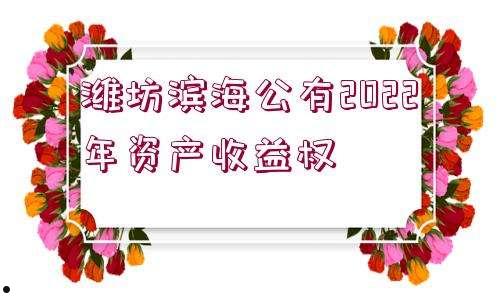 潍坊滨海公有2022年资产收益权